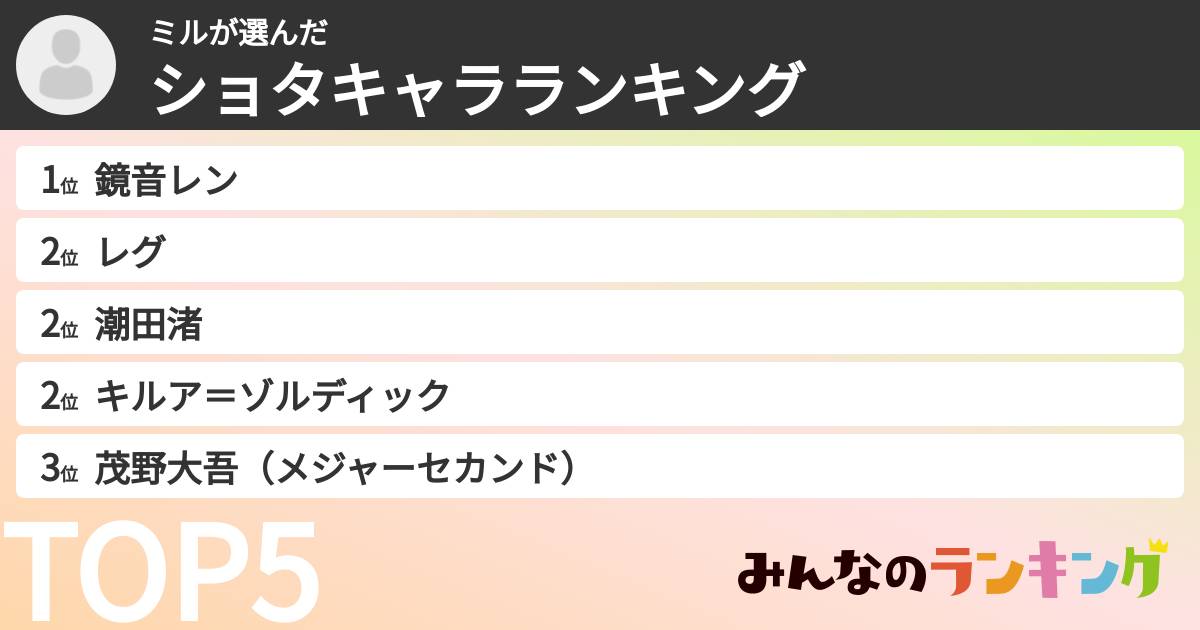 ミルが選んだ
ショタキャラランキング

1位 鏡音レン

2位 レグ

2位 潮田渚

2位 キルア＝ゾルディック

3位 茂野大吾（メジャーセカンド）

TOP5

みんなのランキング